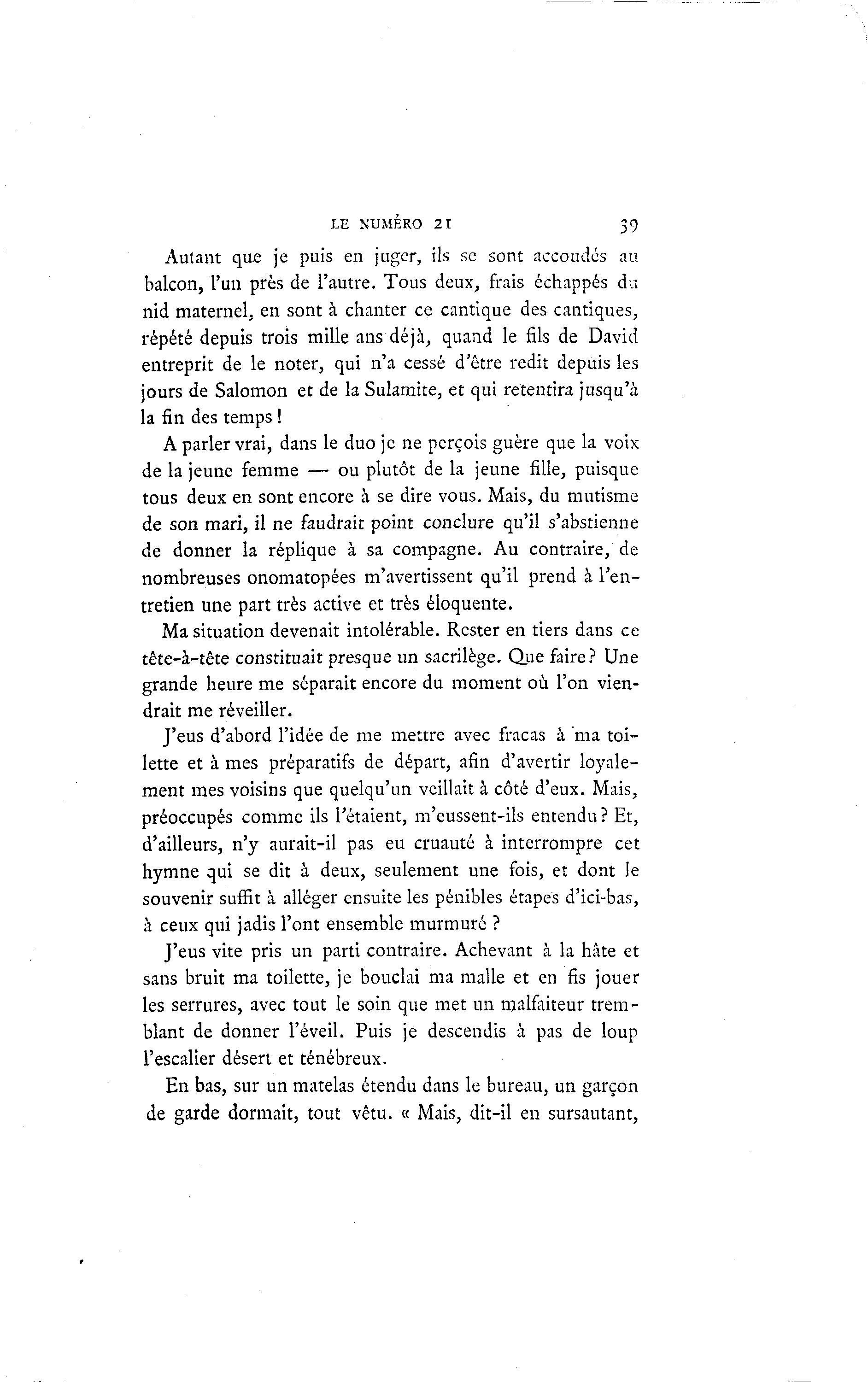 LE NUMÉRO 21 39

Autant que je puis en juger, ils se sont accoudés au balcon, l'un près de l'autre. Tous deux, frais échappés du nid maternel, en sont à chanter ce cantique des cantiques, répété depuis trois mille ans déjà, quand le fils de David entreprit de le noter, qui n'a cessé d'être redit depuis les jours de Salomon et de la Sulamite, et qui retentira jusqu'à la fin des temps !

A parler vrai, dans le duo je ne perçois guère que la voix de la jeune femme — ou plutôt de la jeune fille, puisque tous deux en sont encore à se dire vous. Mais, du mutisme de son mari, il ne faudrait point conclure qu'il s'abstienne de donner la réplique à sa compagne. Au contraire, de nombreuses onomatopées m'avertissent qu'il prend à l'entretien une part très active et très éloquente.

Ma situation devenait intolérable. Rester en tiers dans ce tête-à-tête constituait presque un sacrilège. Que faire ? Une grande heure me séparait encore du moment où l'on viendrait me réveiller.

J'eus d'abord l'idée de me mettre avec fracas à ma toilette et à mes préparatifs de départ, afin d'avertir loyalement mes voisins que quelqu'un veillait à côté d'eux. Mais, préoccupés comme ils l'étaient, m'eussent-ils entendu ? Et, d'ailleurs, n'y aurait-il pas eu cruauté à interrompre cet hymne qui se dit à deux, seulement une fois, et dont le souvenir suffit à alléger ensuite les pénibles étapes d'ici-bas, à ceux qui jadis l'ont ensemble murmuré ?

J'eus vite pris un parti contraire. Achevant à la hâte et sans bruit ma toilette, je bouclai ma malle et en fis jouer les serrures, avec tout le soin que met un malfaiteur tremblant de donner l'éveil. Puis je descendis à pas de loup l'escalier désert et ténébreux.

En bas, sur un matelas étendu dans le bureau, un garçon de garde dormait, tout vêtu. « Mais, dit-il en sursautant,